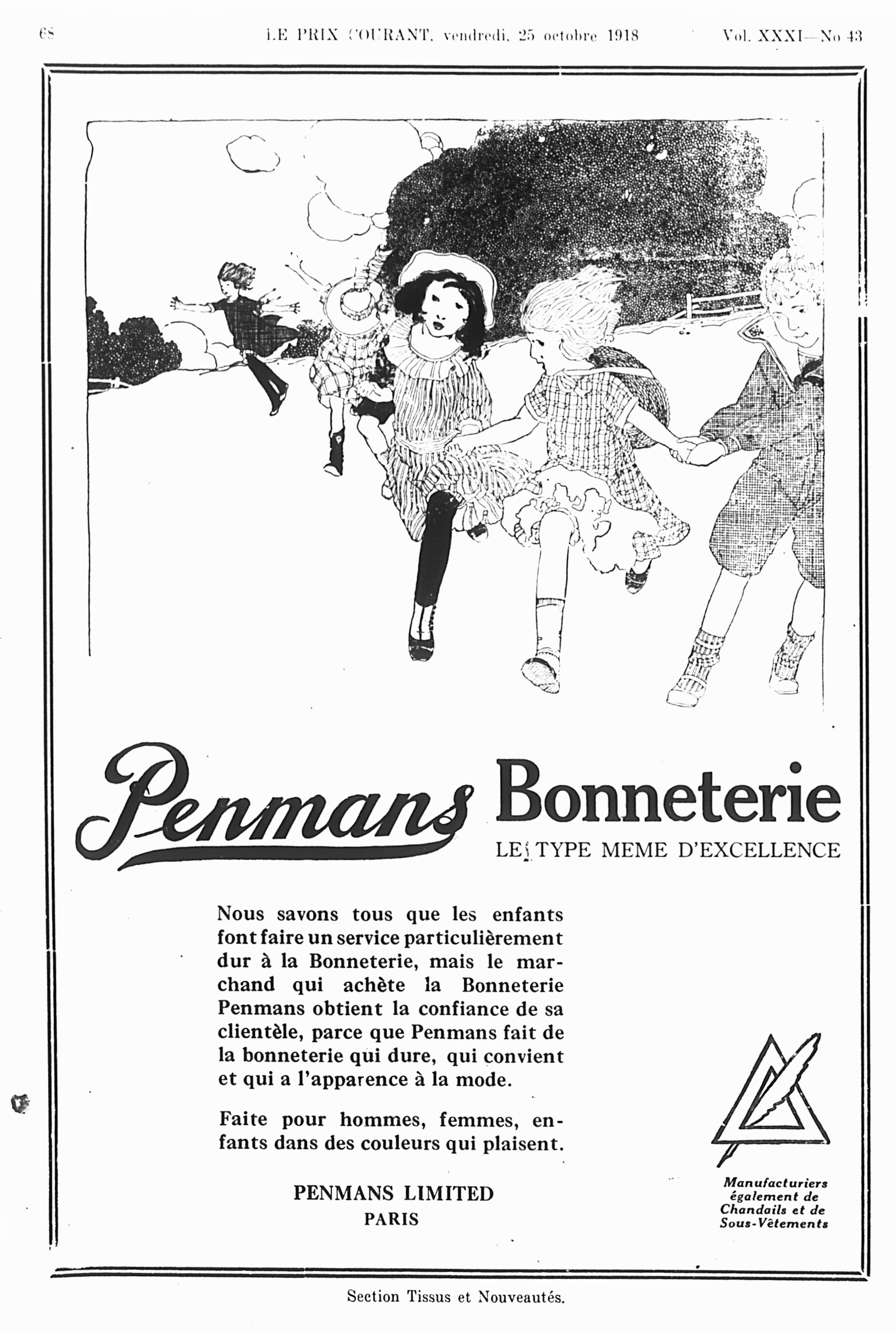 68 LE PRIX COURANT, vendredi, 25 octobre 1918 Vol. XXXI—No 43

Penmans Bonneterie

LE TYPE MEME D'EXCELLENCE

Nous savons tous que les enfants font faire un service particulièrement dur à la Bonneterie, mais le marchand qui achète la Bonneterie Penmans obtient la confiance de sa clientèle, parce que Penmans fait de la bonneterie qui dure, qui convient et qui a l'apparence à la mode.

Faite pour hommes, femmes, enfants dans des couleurs qui plaisent.

PENMANS LIMITED
PARIS

Manufacturiers également de Chandails et de Sous-Vêtements

Section Tissus et Nouveautés.